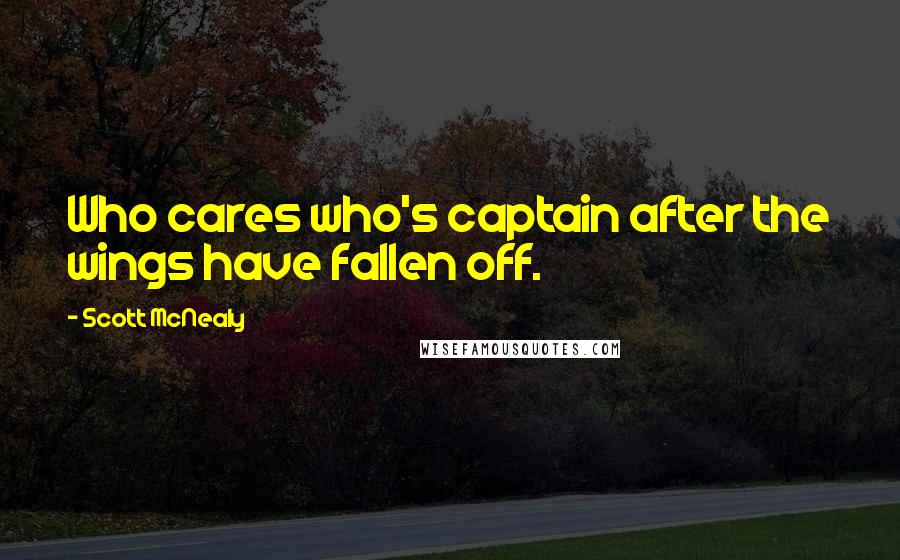 Who cares who's captain after the wings have fallen off.

- Scott McNealy

WISEFAMOUSQUOTES.COM